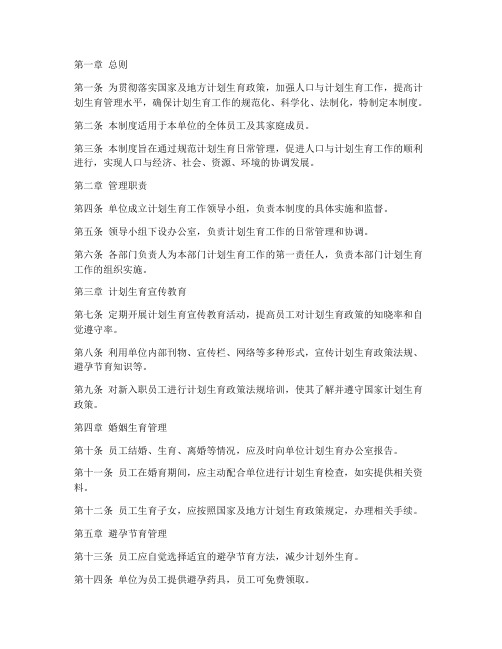 第一章 总则

第一条 为贯彻落实国家及地方计划生育政策，加强人口与计划生育工作，提高计划生育管理水平，确保计划生育工作的规范化、科学化、法制化，特制定本制度。

第二条 本制度适用于本单位的全体员工及其家庭成员。

第三条 本制度旨在通过规范计划生育日常管理，促进人口与计划生育工作的顺利进行，实现人口与经济、社会、资源、环境的协调发展。

第二章 管理职责

第四条 单位成立计划生育工作领导小组，负责本制度的具体实施和监督。

第五条 领导小组下设办公室，负责计划生育工作的日常管理和协调。

第六条 各部门负责人为本部门计划生育工作的第一责任人，负责本部门计划生育工作的组织实施。

第三章 计划生育宣传教育

第七条 定期开展计划生育宣传教育活动，提高员工对计划生育政策的知晓率和自觉遵守率。

第八条 利用单位内部刊物、宣传栏、网络等多种形式，宣传计划生育政策法规、避孕节育知识等。

第九条 对新入职员工进行计划生育政策法规培训，使其了解并遵守国家计划生育政策。

第四章 婚姻生育管理

第十条 员工结婚、生育、离婚等情况，应及时向单位计划生育办公室报告。

第十一条 员工在婚育期间，应主动配合单位进行计划生育检查，如实提供相关资料。

第十二条 员工生育子女，应按照国家及地方计划生育政策规定，办理相关手续。

第五章 避孕节育管理

第十三条 员工应自觉选择适宜的避孕节育方法，减少计划外生育。

第十四条 单位为员工提供避孕药具，员工可免费领取。